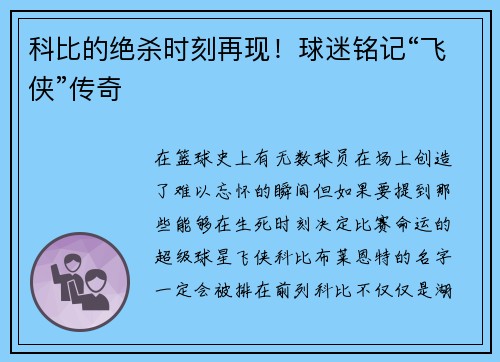 科比的绝杀时刻再现！球迷铭记“飞侠”传奇

在篮球史上有无数球员在场上创造了难以忘怀的瞬间但如果要提到那些能够在生死时刻决定比赛命运的超级球星飞侠科比布莱恩特的名字一定会被排在前列科比不仅仅是湖